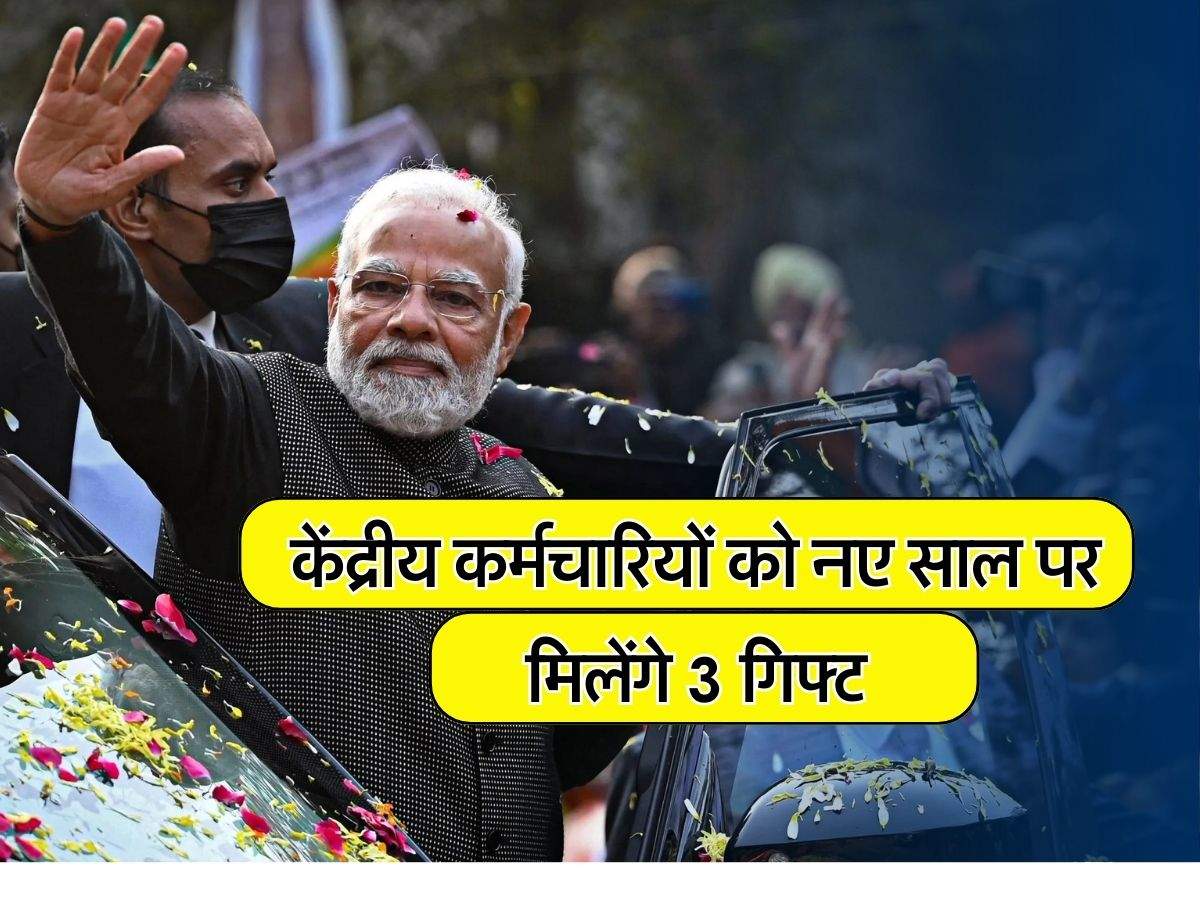 केंद्रीय कर्मचारियों को नए साल पर मिलेंगे 3 गिफ्ट